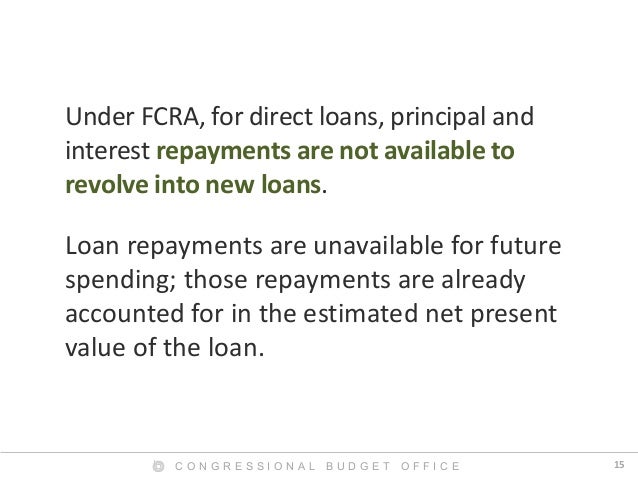 Under FCRA, for direct loans, principal and interest repayments are not available to revolve into new loans.

Loan repayments are unavailable for future spending; those repayments are already accounted for in the estimated net present value of the loan.

CONGRESSIONAL BUDGET OFFICE 15